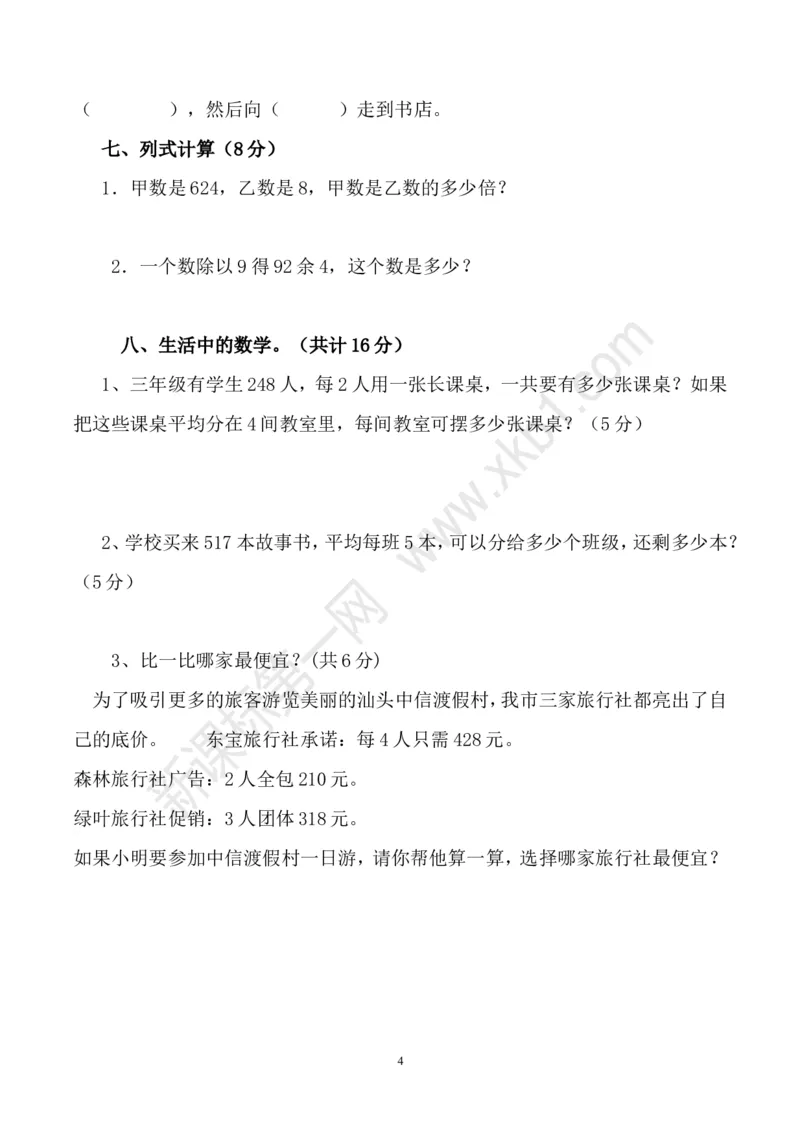 （　　　　），然后向（　　　）走到书店。

七、列式计算（8分）

1．甲数是624，乙数是8，甲数是乙数的多少倍？

2．一个数除以9得92余4，这个数是多少？

八、生活中的数学。（共计16分）

1、三年级有学生248人，每2人用一张长课桌，一共要有多少张课桌？如果把这些课桌平均分在4间教室里，每间教室可摆多少张课桌？（5分）

2、学校买来517本故事书，平均每班5本，可以分给多少个班级，还剩多少本？（5分）

3、比一比哪家最便宜？(共6分)

为了吸引更多的旅客游览美丽的汕头中信渡假村，我市三家旅行社都亮出了自己的底价。　　东宝旅行社承诺：每4人只需428元。

森林旅行社广告：2人全包210元。

绿叶旅行社促销：3人团体318元。

如果小明要参加中信渡假村一日游，请你帮他算一算，选择哪家旅行社最便宜？

新课标第一网 www.xkb1.com

4